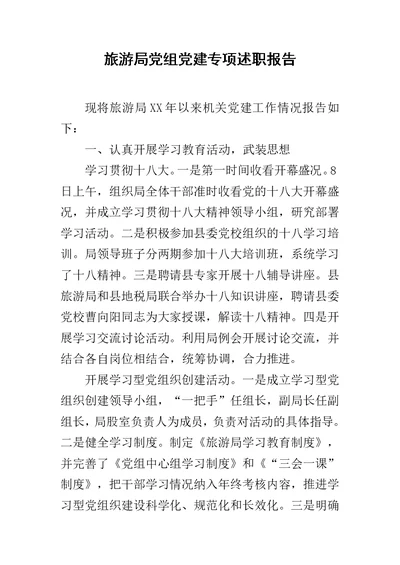 旅游局党组党建专项述职报告

现将旅游局XX年以来机关党建工作情况报告如下：

一、认真开展学习教育活动，武装思想

学习贯彻十八大。一是第一时间收看开幕盛况。8日上午，组织局全体干部准时收看党的十八大开幕盛况，并成立学习贯彻十八大精神领导小组，研究部署学习活动。二是积极参加县委党校组织的十八学习培训。局领导班子分两期参加十八大培训班，系统学习了十八精神。三是聘请县专家开展十八辅导讲座。县旅游局和县地税局联合举办十八知识讲座，聘请县委党校曹向阳同志为大家授课，解读十八精神。四是开展学习交流讨论活动。利用局例会开展讨论交流，并结合各自岗位相结合，统筹协调，合力推进。

开展学习型党组织创建活动。一是成立学习型党组织创建领导小组，“一把手”任组长，副局长任副组长，局股室负责人为成员，负责对活动的具体指导。二是健全学习制度。制定《旅游局学习教育制度》，并完善了《党组中心组学习制度》和《“三会一课”制度》，把干部学习情况纳入年终考核内容，推进学习型党组织建设科学化、规范化和长效化。三是明确